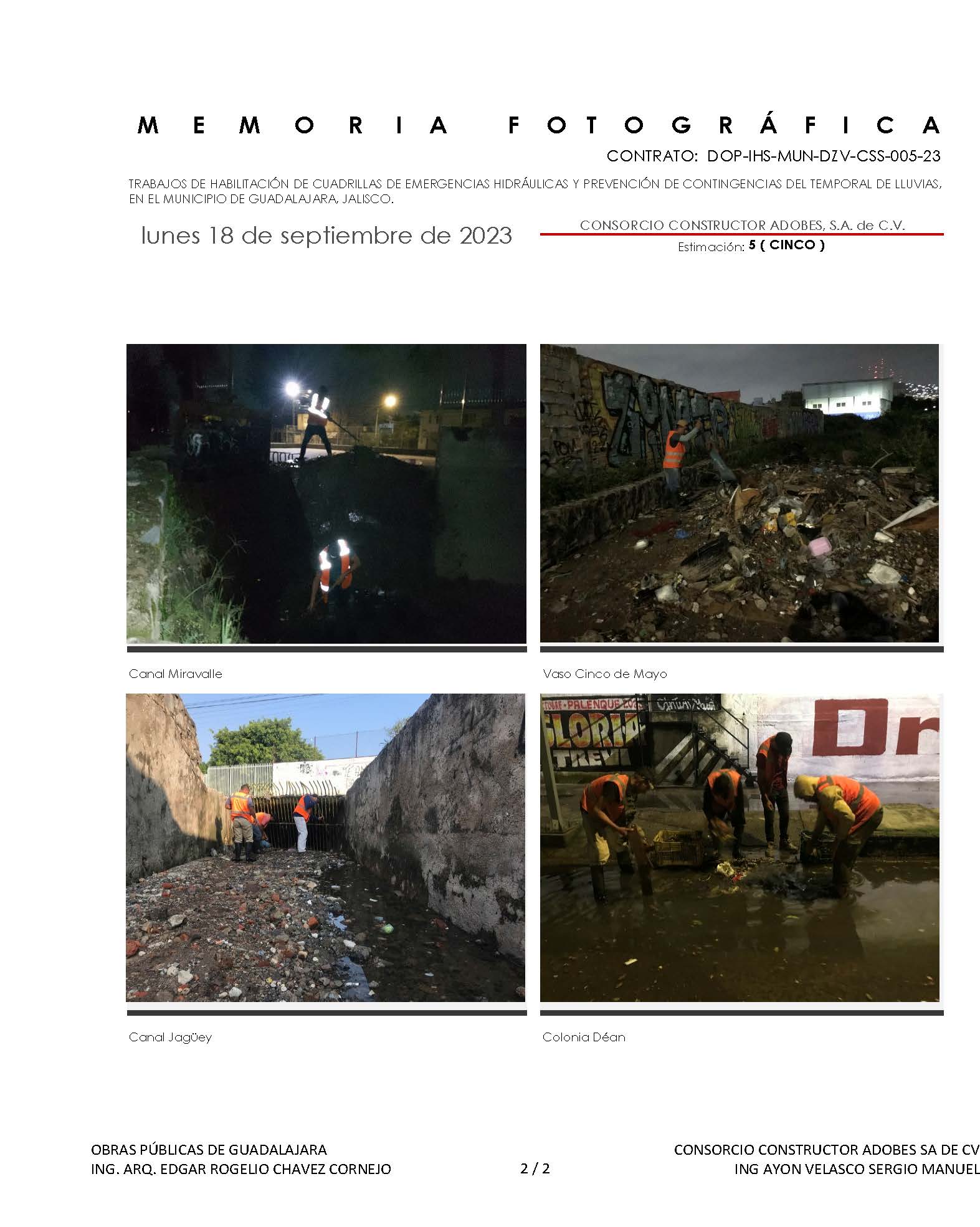 MEMORIA FOTOGRÁFICA

CONTRATO: DOP-IHS-MUN-DZV-CSS-005-23

TRABAJOS DE HABILITACIÓN DE CUADRILLAS DE EMERGENCIAS HIDRÁULICAS Y PREVENCIÓN DE CONTINGENCIAS DEL TEMPORAL DE LLUVIAS, EN EL MUNICIPIO DE GUADALAJARA, JALISCO.

lunes 18 de septiembre de 2023

CONSORCIO CONSTRUCTOR ADOBES, S.A. de C.V.

Estimación: 5 ( CINCO )

Canal Miravalle

Vaso Cinco de Mayo

Canal Jagüey

Colonia Déan

OBRAS PÚBLICAS DE GUADALAJARA
ING. ARQ. EDGAR ROGELIO CHAVEZ CORNEJO

2 / 2

CONSORCIO CONSTRUCTOR ADOBES SA DE CV
ING AYON VELASCO SERGIO MANUEL